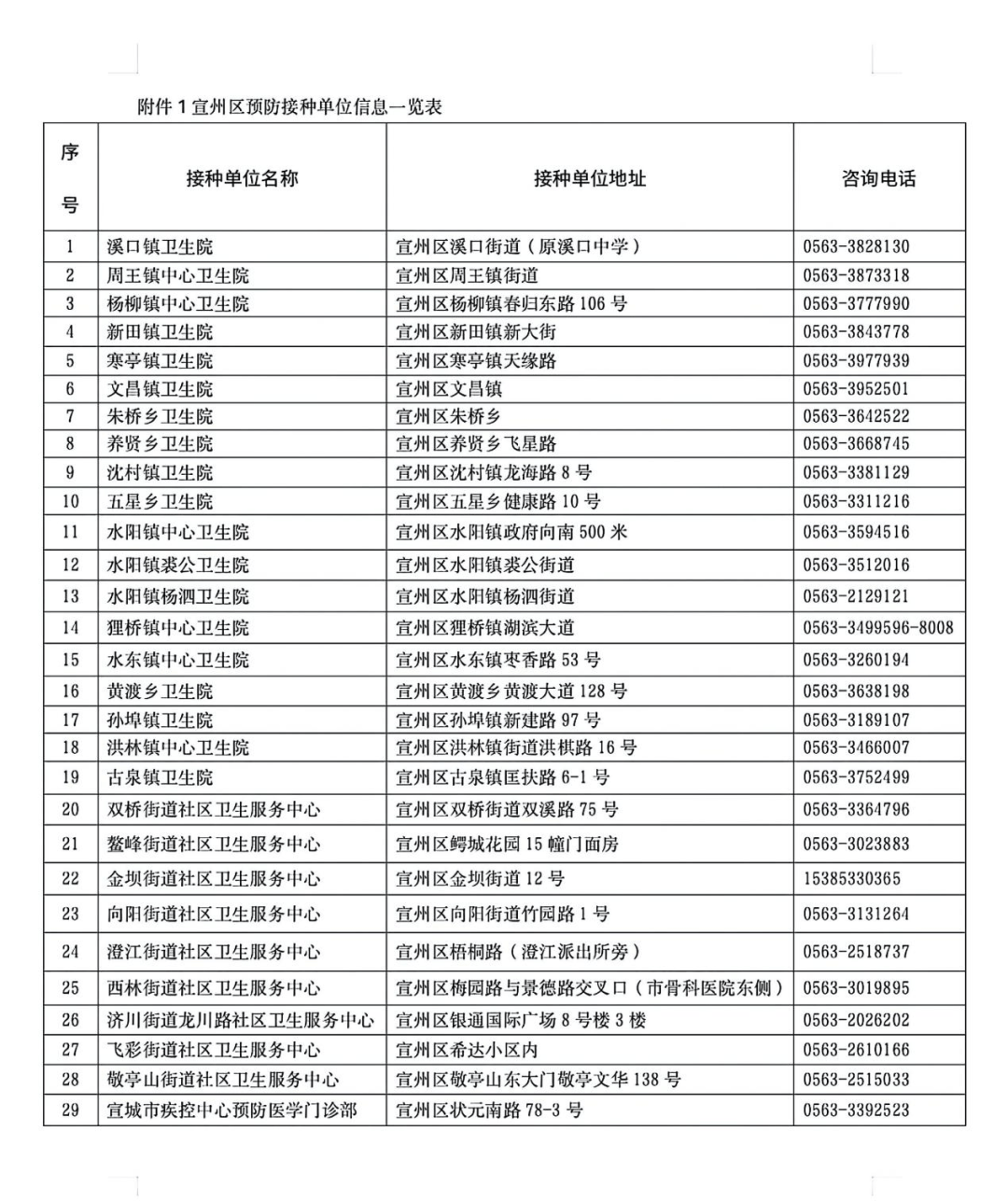 附件 1 宣州区预防接种单位信息一览表

| 序号 | 接种单位名称 | 接种单位地址 | 咨询电话 |
|---|---|---|---|
| 1 | 溪口镇卫生院 | 宣州区溪口街道（原溪口中学） | 0563-3828130 |
| 2 | 周王镇中心卫生院 | 宣州区周王镇街道 | 0563-3873318 |
| 3 | 杨柳镇中心卫生院 | 宣州区杨柳镇春归东路 106 号 | 0563-3777990 |
| 4 | 新田镇卫生院 | 宣州区新田镇新大街 | 0563-3843778 |
| 5 | 寒亭镇卫生院 | 宣州区寒亭镇天缘路 | 0563-3977939 |
| 6 | 文昌镇卫生院 | 宣州区文昌镇 | 0563-3952501 |
| 7 | 朱桥乡卫生院 | 宣州区朱桥乡 | 0563-3642522 |
| 8 | 养贤乡卫生院 | 宣州区养贤乡飞星路 | 0563-3668745 |
| 9 | 沈村镇卫生院 | 宣州区沈村镇龙海路 8 号 | 0563-3381129 |
| 10 | 五星乡卫生院 | 宣州区五星乡健康路 10 号 | 0563-3311216 |
| 11 | 水阳镇中心卫生院 | 宣州区水阳镇政府向南 500 米 | 0563-3594516 |
| 12 | 水阳镇裘公卫生院 | 宣州区水阳镇裘公街道 | 0563-3512016 |
| 13 | 水阳镇杨泗卫生院 | 宣州区水阳镇杨泗街道 | 0563-2129121 |
| 14 | 狸桥镇中心卫生院 | 宣州区狸桥镇湖滨大道 | 0563-3499596-8008 |
| 15 | 水东镇中心卫生院 | 宣州区水东镇枣香路 53 号 | 0563-3260194 |
| 16 | 黄渡乡卫生院 | 宣州区黄渡乡黄渡大道 128 号 | 0563-3638198 |
| 17 | 孙埠镇卫生院 | 宣州区孙埠镇新建路 97 号 | 0563-3189107 |
| 18 | 洪林镇中心卫生院 | 宣州区洪林镇街道洪棋路 16 号 | 0563-3466007 |
| 19 | 古泉镇卫生院 | 宣州区古泉镇匡扶路 6-1 号 | 0563-3752499 |
| 20 | 双桥街道社区卫生服务中心 | 宣州区双桥街道双溪路 75 号 | 0563-3364796 |
| 21 | 鳌峰街道社区卫生服务中心 | 宣州区鳄城花园 15 幢门面房 | 0563-3023883 |
| 22 | 金坝街道社区卫生服务中心 | 宣州区金坝街道 12 号 | 15385330365 |
| 23 | 向阳街道社区卫生服务中心 | 宣州区向阳街道竹园路 1 号 | 0563-3131264 |
| 24 | 澄江街道社区卫生服务中心 | 宣州区梧桐路（澄江派出所旁） | 0563-2518737 |
| 25 | 西林街道社区卫生服务中心 | 宣州区梅园路与景德路交叉口（市骨科医院东侧） | 0563-3019895 |
| 26 | 济川街道龙川路社区卫生服务中心 | 宣州区银通国际广场 8 号楼 3 楼 | 0563-2026202 |
| 27 | 飞彩街道社区卫生服务中心 | 宣州区希达小区内 | 0563-2610166 |
| 28 | 敬亭山街道社区卫生服务中心 | 宣州区敬亭山东大门敬亭文华 138 号 | 0563-2515033 |
| 29 | 宣城市疾控中心预防医学门诊部 | 宣州区状元南路 78-3 号 | 0563-3392523 |